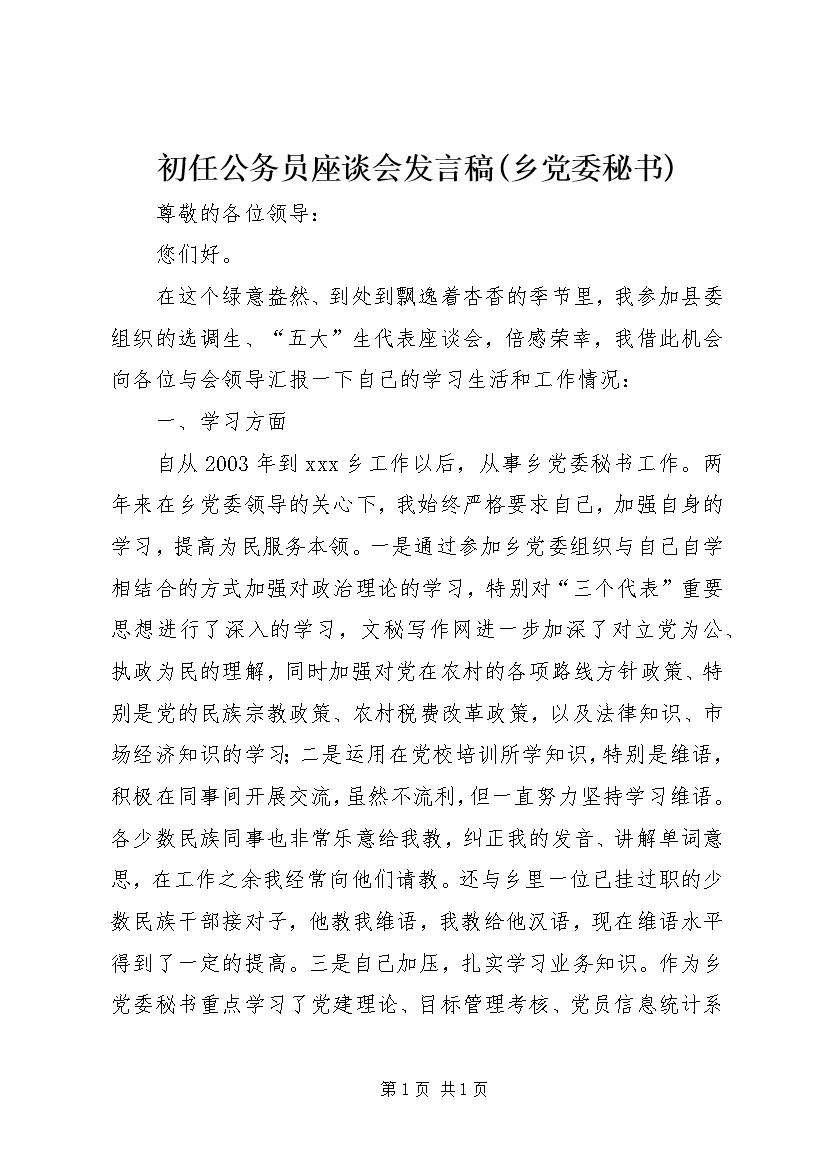 初任公务员座谈会发言稿(乡党委秘书)

尊敬的各位领导：

您们好。

在这个绿意盎然、到处到飘逸着杏香的季节里，我参加县委组织的选调生、“五大”生代表座谈会，倍感荣幸，我借此机会向各位与会领导汇报一下自己的学习生活和工作情况：

一、学习方面

自从2003年到xxx乡工作以后，从事乡党委秘书工作。两年来在乡党委领导的关心下，我始终严格要求自己，加强自身的学习，提高为民服务本领。一是通过参加乡党委组织与自己自学相结合的方式加强对政治理论的学习，特别对“三个代表”重要思想进行了深入的学习，文秘写作网进一步加深了对立党为公、执政为民的理解，同时加强对党在农村的各项路线方针政策、特别是党的民族宗教政策、农村税费改革政策，以及法律知识、市场经济知识的学习；二是运用在党校培训所学知识，特别是维语，积极在同事间开展交流，虽然不流利，但一直努力坚持学习维语。各少数民族同事也非常乐意给我教，纠正我的发音、讲解单词意思，在工作之余我经常向他们请教。还与乡里一位已挂过职的少数民族干部接对子，他教我维语，我教给他汉语，现在维语水平得到了一定的提高。三是自己加压，扎实学习业务知识。作为乡党委秘书重点学习了党建理论、目标管理考核、党员信息统计系

第1页 共1页